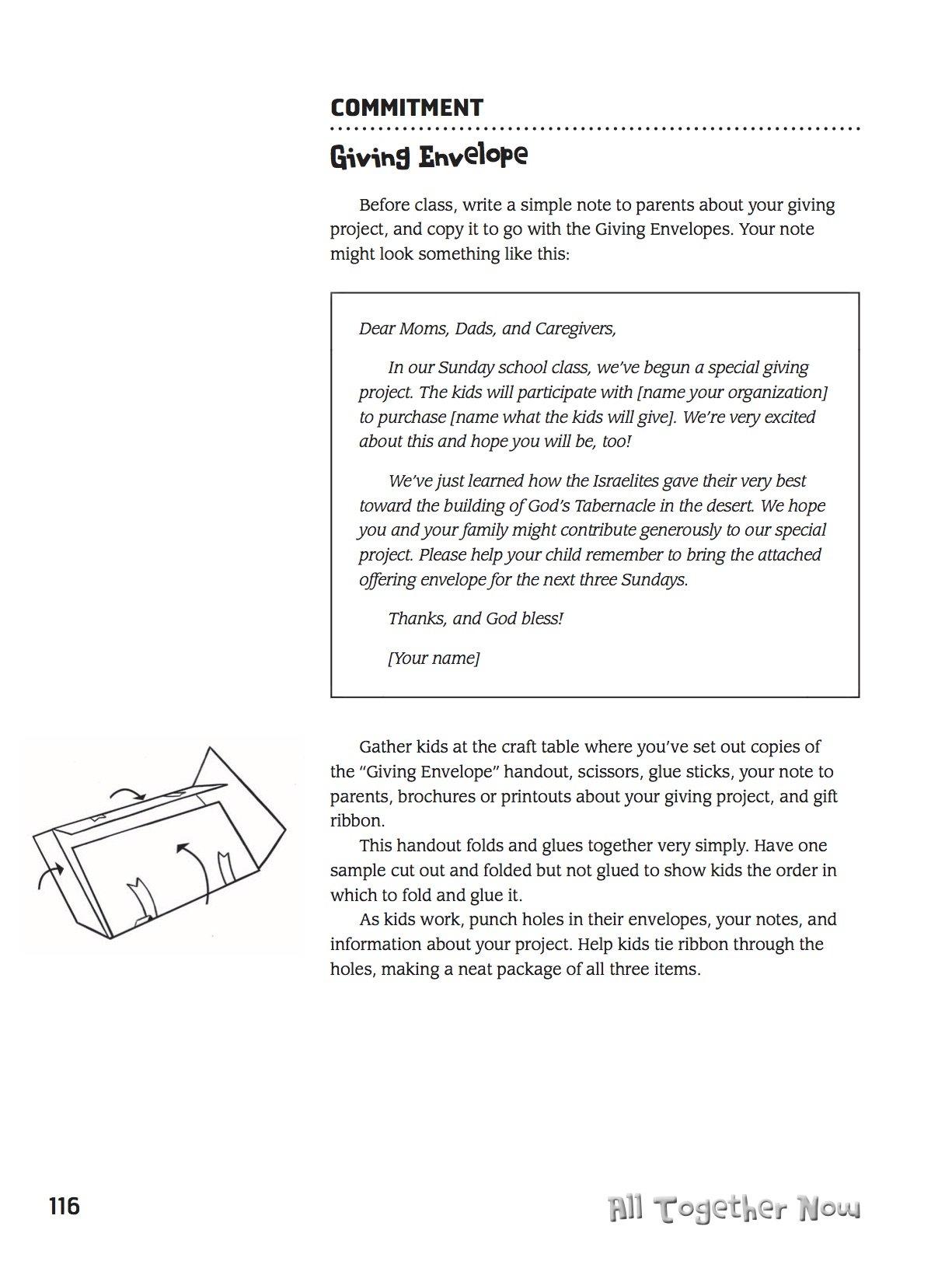 COMMITMENT

Giving Envelope

Before class, write a simple note to parents about your giving project, and copy it to go with the Giving Envelopes. Your note might look something like this:

Dear Moms, Dads, and Caregivers,

In our Sunday school class, we've begun a special giving project. The kids will participate with [name your organization] to purchase [name what the kids will give]. We're very excited about this and hope you will be, too!

We've just learned how the Israelites gave their very best toward the building of God's Tabernacle in the desert. We hope you and your family might contribute generously to our special project. Please help your child remember to bring the attached offering envelope for the next three Sundays.

Thanks, and God bless!

[Your name]

Gather kids at the craft table where you've set out copies of the "Giving Envelope" handout, scissors, glue sticks, your note to parents, brochures or printouts about your giving project, and gift ribbon.

This handout folds and glues together very simply. Have one sample cut out and folded but not glued to show kids the order in which to fold and glue it.

As kids work, punch holes in their envelopes, your notes, and information about your project. Help kids tie ribbon through the holes, making a neat package of all three items.

116

All Together Now